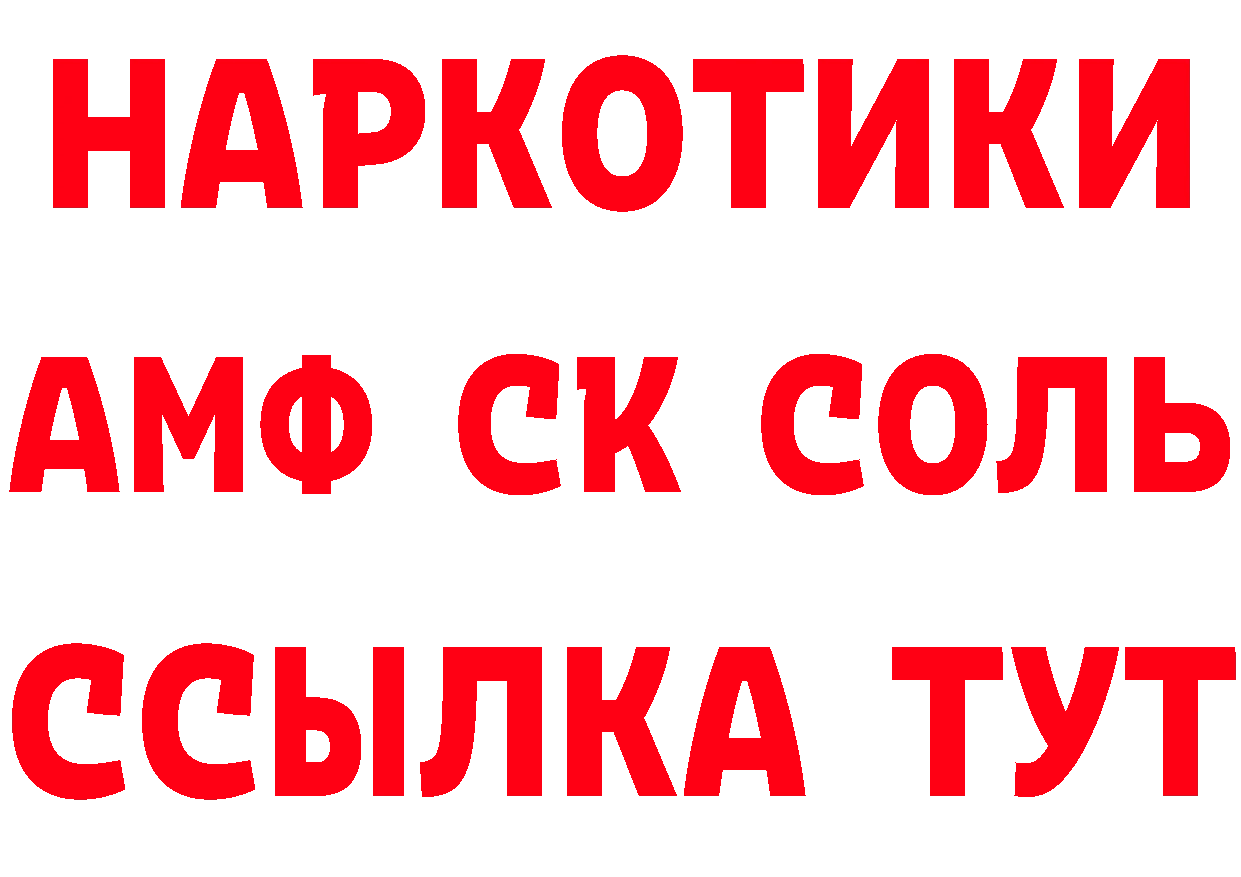 НАРКОТИКИ

АМФ СК СОЛЬ

ССЫЛКА ТУТ